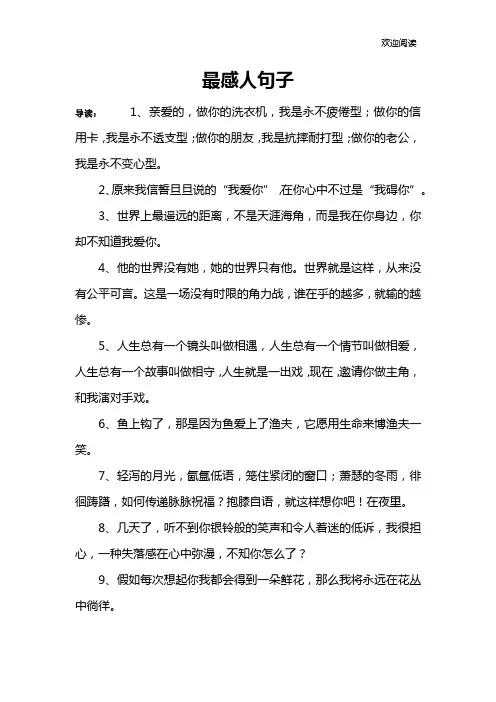 欢迎阅读

最感人句子

导读： 1、亲爱的，做你的洗衣机，我是永不疲倦型；做你的信用卡，我是永不透支型；做你的朋友，我是抗摔耐打型；做你的老公，我是永不变心型。

2、原来我信誓旦旦说的“我爱你”，在你心中不过是“我碍你”。

3、世界上最遥远的距离，不是天涯海角，而是我在你身边，你却不知道我爱你。

4、他的世界没有她，她的世界只有他。世界就是这样，从来没有公平可言。这是一场没有时限的角力战，谁在乎的越多，就输的越惨。

5、人生总有一个镜头叫做相遇，人生总有一个情节叫做相爱，人生总有一个故事叫做相守，人生就是一出戏，现在，邀请你做主角，和我演对手戏。

6、鱼上钩了，那是因为鱼爱上了渔夫，它愿用生命来博渔夫一笑。

7、轻泻的月光，氤氲低语，笼住紧闭的窗口；萧瑟的冬雨，徘徊踌躇，如何传递脉脉祝福？抱膝自语，就这样想你吧！在夜里。

8、几天了，听不到你银铃般的笑声和令人着迷的低诉，我很担心，一种失落感在心中弥漫，不知你怎么了？

9、假如每次想起你我都会得到一朵鲜花，那么我将永远在花丛中徜徉。